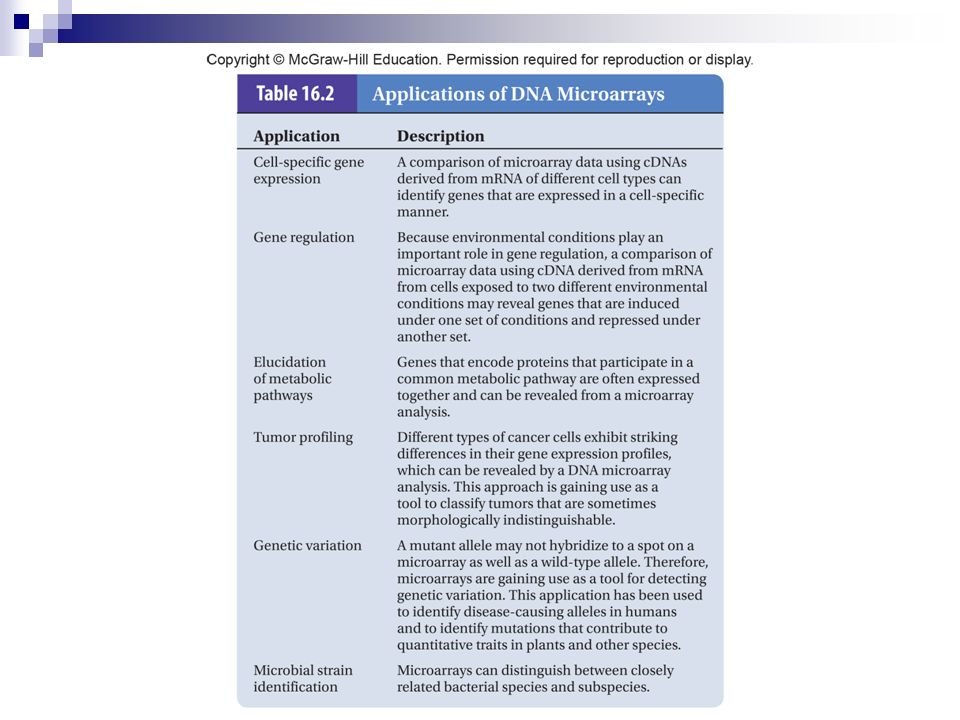 Copyright © McGraw-Hill Education. Permission required for reproduction or display.

Table 16.2 Applications of DNA Microarrays

| Application | Description |
|---|---|
| Cell-specific gene expression | A comparison of microarray data using cDNAs derived from mRNA of different cell types can identify genes that are expressed in a cell-specific manner. |
| Gene regulation | Because environmental conditions play an important role in gene regulation, a comparison of microarray data using cDNA derived from mRNA from cells exposed to two different environmental conditions may reveal genes that are induced under one set of conditions and repressed under another set. |
| Elucidation of metabolic pathways | Genes that encode proteins that participate in a common metabolic pathway are often expressed together and can be revealed from a microarray analysis. |
| Tumor profiling | Different types of cancer cells exhibit striking differences in their gene expression profiles, which can be revealed by a DNA microarray analysis. This approach is gaining use as a tool to classify tumors that are sometimes morphologically indistinguishable. |
| Genetic variation | A mutant allele may not hybridize to a spot on a microarray as well as a wild-type allele. Therefore, microarrays are gaining use as a tool for detecting genetic variation. This application has been used to identify disease-causing alleles in humans and to identify mutations that contribute to quantitative traits in plants and other species. |
| Microbial strain identification | Microarrays can distinguish between closely related bacterial species and subspecies. |